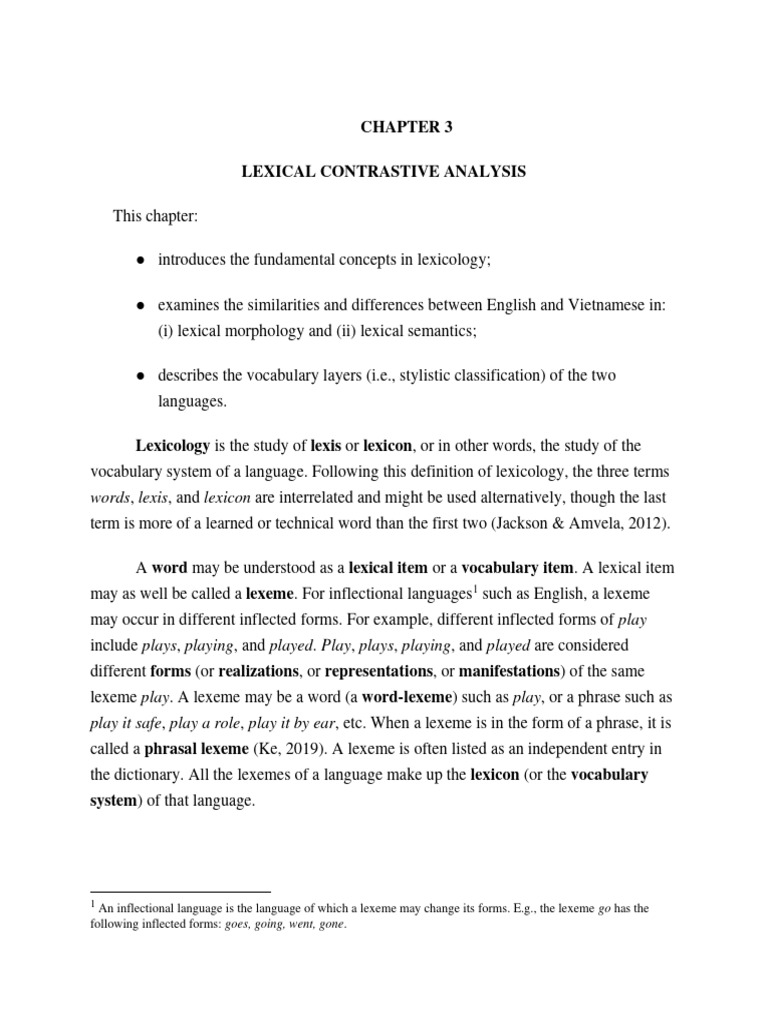 CHAPTER 3

LEXICAL CONTRASTIVE ANALYSIS

This chapter:

● introduces the fundamental concepts in lexicology;

● examines the similarities and differences between English and Vietnamese in: (i) lexical morphology and (ii) lexical semantics;

● describes the vocabulary layers (i.e., stylistic classification) of the two languages.

Lexicology is the study of lexis or lexicon, or in other words, the study of the vocabulary system of a language. Following this definition of lexicology, the three terms words, lexis, and lexicon are interrelated and might be used alternatively, though the last term is more of a learned or technical word than the first two (Jackson & Amvela, 2012).

A word may be understood as a lexical item or a vocabulary item. A lexical item may as well be called a lexeme. For inflectional languages$^1$ such as English, a lexeme may occur in different inflected forms. For example, different inflected forms of play include plays, playing, and played. Play, plays, playing, and played are considered different forms (or realizations, or representations, or manifestations) of the same lexeme play. A lexeme may be a word (a word-lexeme) such as play, or a phrase such as play it safe, play a role, play it by ear, etc. When a lexeme is in the form of a phrase, it is called a phrasal lexeme (Ke, 2019). A lexeme is often listed as an independent entry in the dictionary. All the lexemes of a language make up the lexicon (or the vocabulary system) of that language.

$^1$ An inflectional language is the language of which a lexeme may change its forms. E.g., the lexeme go has the following inflected forms: goes, going, went, gone.